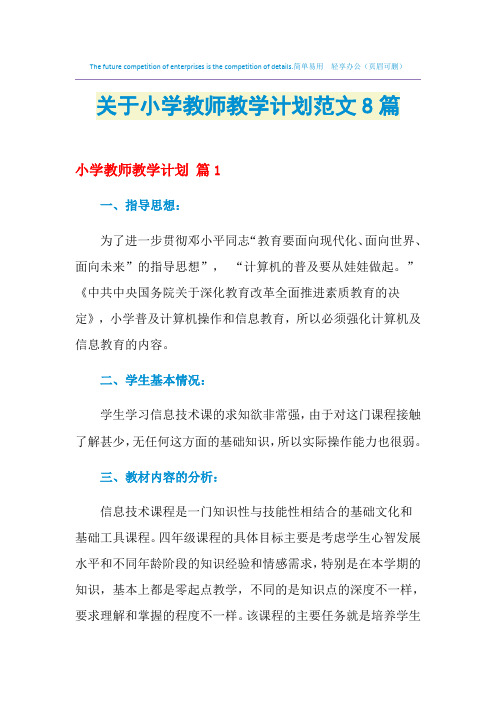 The future competition of enterprises is the competition of details.简单易用 轻享办公（页眉可删）

关于小学教师教学计划范文8篇

小学教师教学计划 篇1

一、指导思想：

为了进一步贯彻邓小平同志“教育要面向现代化、面向世界、面向未来”的指导思想”，“计算机的普及要从娃娃做起。”《中共中央国务院关于深化教育改革全面推进素质教育的决定》，小学普及计算机操作和信息教育，所以必须强化计算机及信息教育的内容。

二、学生基本情况：

学生学习信息技术课的求知欲非常强，由于对这门课程接触了解甚少，无任何这方面的基础知识，所以实际操作能力也很弱。

三、教材内容的分析：

信息技术课程是一门知识性与技能性相结合的基础文化和基础工具课程。四年级课程的具体目标主要是考虑学生心智发展水平和不同年龄阶段的知识经验和情感需求，特别是在本学期的知识，基本上都是零起点教学，不同的是知识点的深度不一样，要求理解和掌握的程度不一样。该课程的主要任务就是培养学生